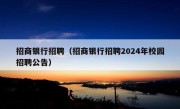 招商银行招聘（招商银行招聘2024年校园招聘公告）